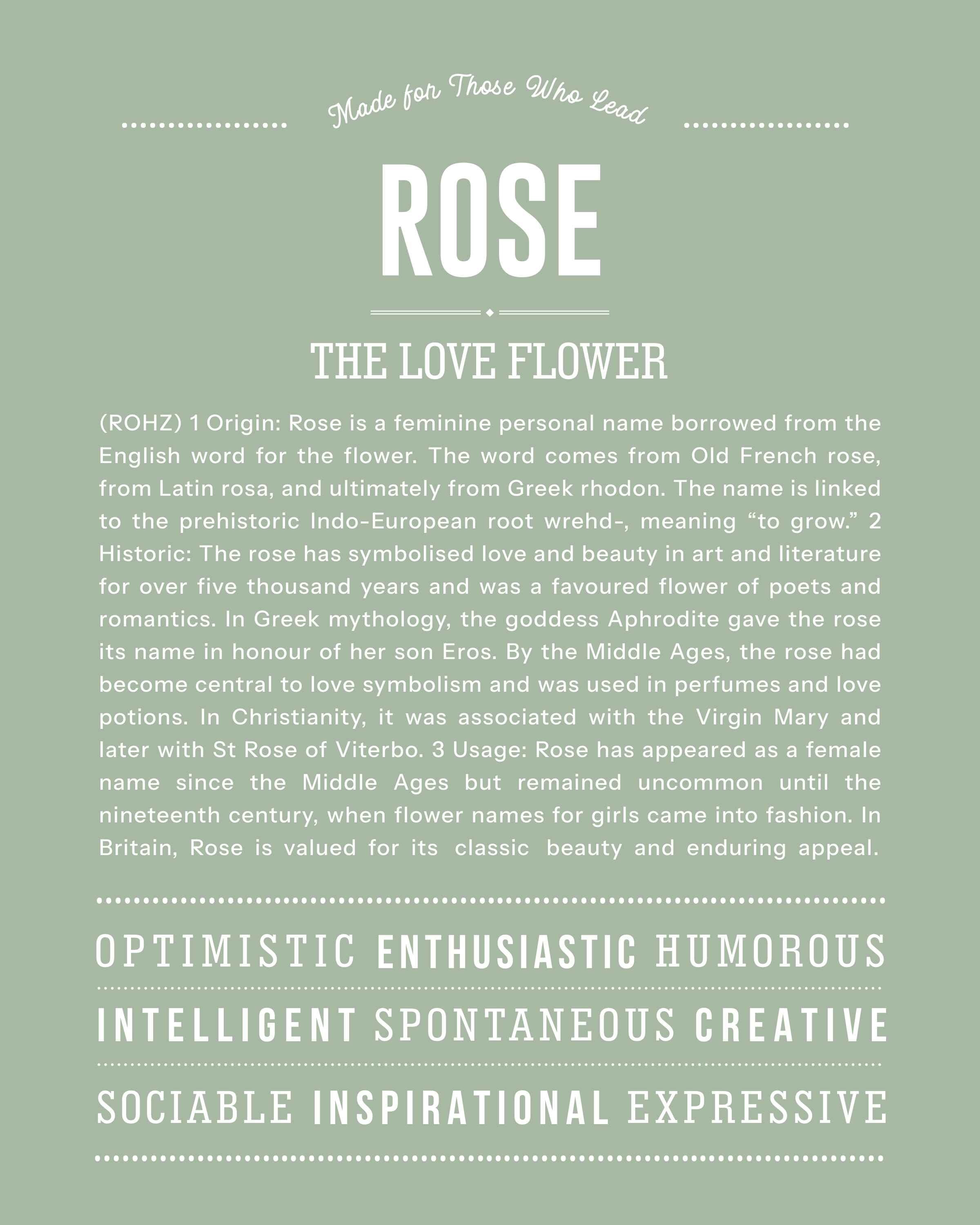 Made for Those Who Lead

ROSE

THE LOVE FLOWER

(ROHZ) 1 Origin: Rose is a feminine personal name borrowed from the English word for the flower. The word comes from Old French rose, from Latin rosa, and ultimately from Greek rhodon. The name is linked to the prehistoric Indo-European root wrehd-, meaning “to grow.” 2 Historic: The rose has symbolised love and beauty in art and literature for over five thousand years and was a favoured flower of poets and romantics. In Greek mythology, the goddess Aphrodite gave the rose its name in honour of her son Eros. By the Middle Ages, the rose had become central to love symbolism and was used in perfumes and love potions. In Christianity, it was associated with the Virgin Mary and later with St Rose of Viterbo. 3 Usage: Rose has appeared as a female name since the Middle Ages but remained uncommon until the nineteenth century, when flower names for girls came into fashion. In Britain, Rose is valued for its classic beauty and enduring appeal.

OPTIMISTIC ENTHUSIASTIC HUMOROUS

INTELLIGENT SPONTANEOUS CREATIVE

SOCIABLE INSPIRATIONAL EXPRESSIVE